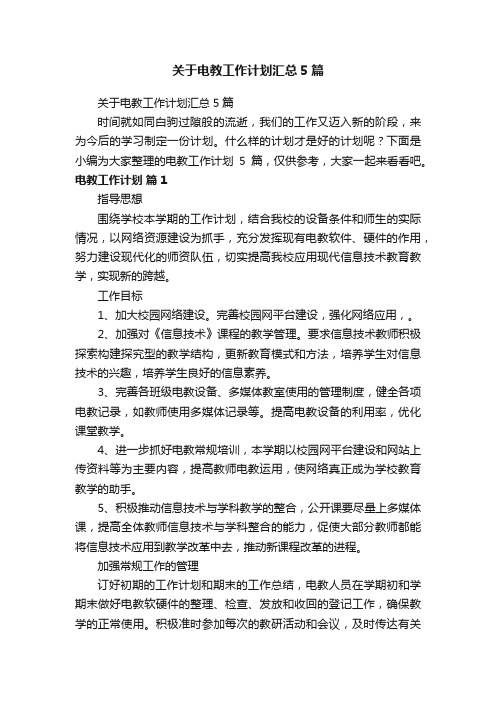 关于电教工作计划汇总5篇

关于电教工作计划汇总5篇

时间就如同白驹过隙般的流逝，我们的工作又迈入新的阶段，来为今后的学习制定一份计划。什么样的计划才是好的计划呢？下面是小编为大家整理的电教工作计划 5 篇，仅供参考，大家一起来看看吧。

电教工作计划 篇1

指导思想

围绕学校本学期的工作计划，结合我校的设备条件和师生的实际情况，以网络资源建设为抓手，充分发挥现有电教软件、硬件的作用，努力建设现代化的师资队伍，切实提高我校应用现代信息技术教育教学，实现新的跨越。

工作目标

1、加大校园网络建设。完善校园网平台建设，强化网络应用，。

2、加强对《信息技术》课程的教学管理。要求信息技术教师积极探索构建探究型的教学结构，更新教育模式和方法，培养学生对信息技术的兴趣，培养学生良好的信息素养。

3、完善各班级电教设备、多媒体教室使用的管理制度，健全各项电教记录，如教师使用多媒体记录等。提高电教设备的利用率，优化课堂教学。

4、进一步抓好电教常规培训，本学期以校园网平台建设和网站上传资料等为主要内容，提高教师电教运用，使网络真正成为学校教育教学的助手。

5、积极推动信息技术与学科教学的整合，公开课要尽量上多媒体课，提高全体教师信息技术与学科整合的能力，促使大部分教师都能将信息技术应用到教学改革中去，推动新课程改革的进程。

加强常规工作的管理

订好初期的工作计划和期末的工作总结，电教人员在学期初和学期末做好电教软硬件的整理、检查、发放和收回的登记工作，确保教学的正常使用。积极准时参加每次的教研活动和会议，及时传达有关